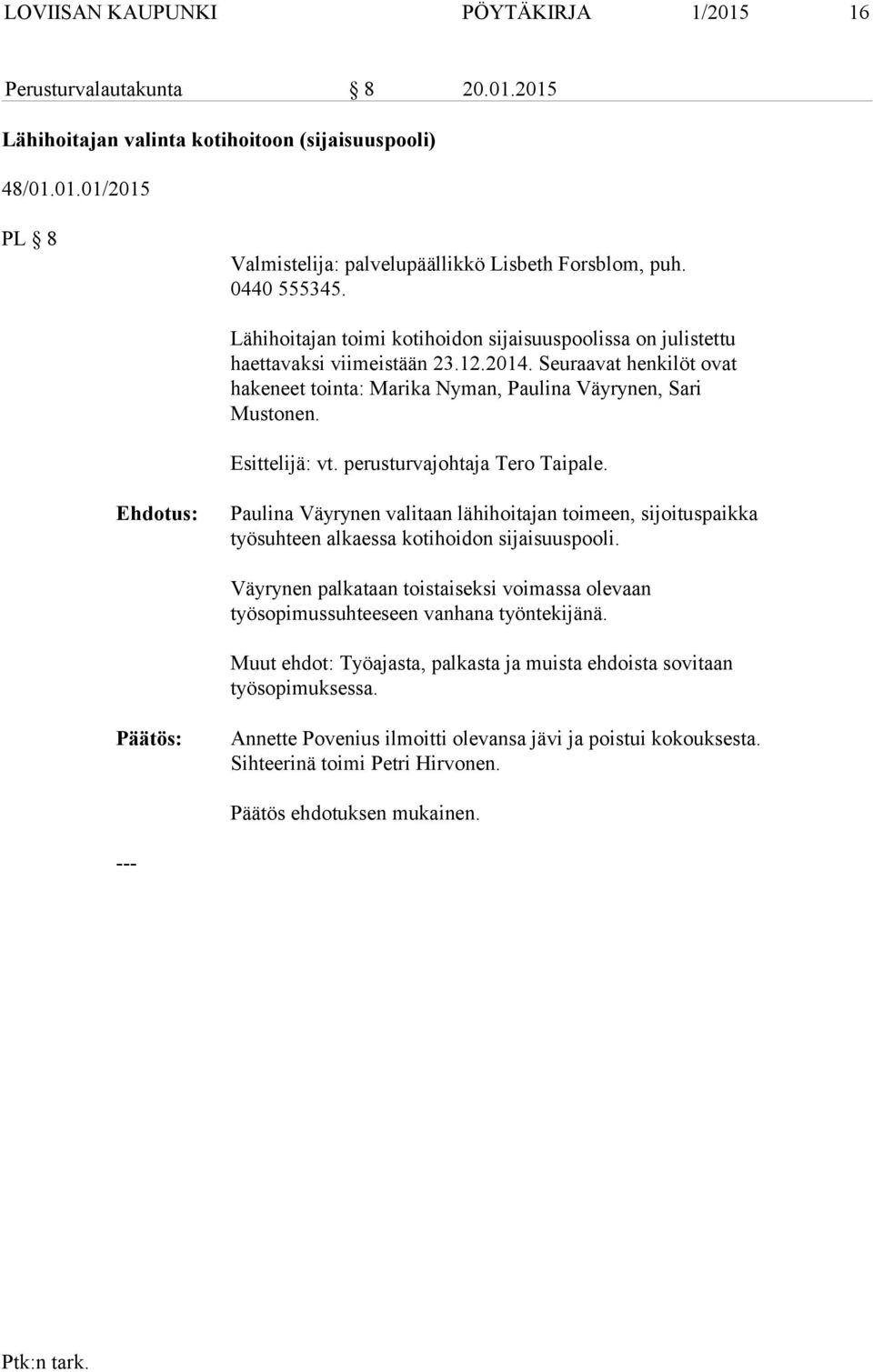 LOVIISAN KAUPUNKI PÖYTÄKIRJA 1/2015 16

Perusturvalautakunta § 8 20.01.2015

Lähihoitajan valinta kotihoitoon (sijaisuuspooli)

48/01.01.01/2015

PL § 8

Valmistelija: palvelupäällikkö Lisbeth Forsblom, puh. 0440 555345.

Lähihoitajan toimi kotihoidon sijaisuuspoolissa on julistettu haettavaksi viimeistään 23.12.2014. Seuraavat henkilöt ovat hakeneet tointa: Marika Nyman, Paulina Väyrynen, Sari Mustonen.

Esittelijä: vt. perusturvajohtaja Tero Taipale.

Ehdotus:

Paulina Väyrynen valitaan lähihoitajan toimeen, sijoituspaikka työsuhteen alkaessa kotihoidon sijaisuuspooli.

Väyrynen palkataan toistaiseksi voimassa olevaan työsopimussuhteeseen vanhana työntekijänä.

Muut ehdot: Työajasta, palkasta ja muista ehdoista sovitaan työsopimuksessa.

Päätös:

Annette Povenius ilmoitti olevansa jävi ja poistui kokouksesta. Sihteerinä toimi Petri Hirvonen.

Päätös ehdotuksen mukainen.

---

Ptk:n tark.